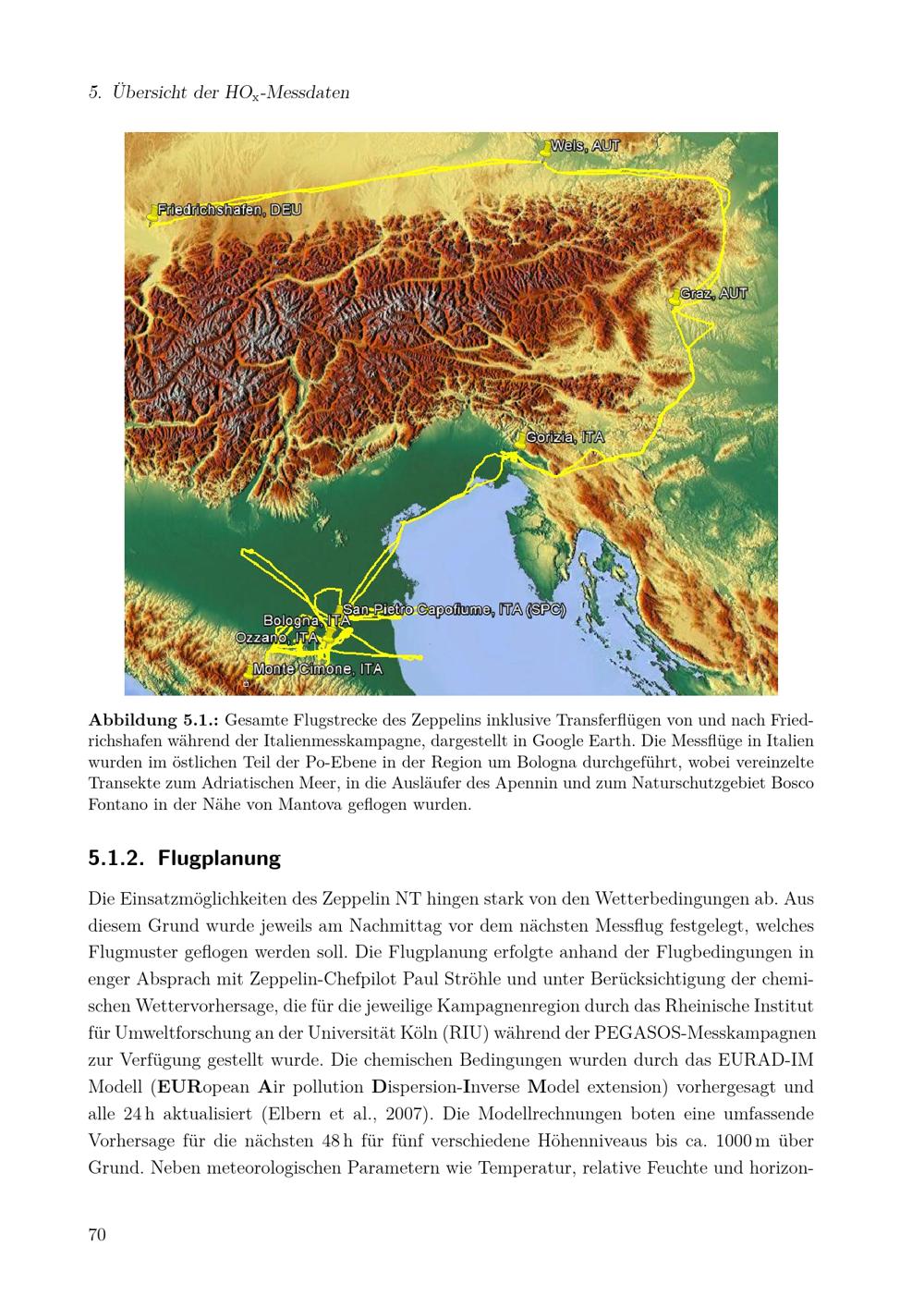 5. Übersicht der $HO_x$-Messdaten

Wels, AUT

Friedrichshafen, DEU

Graz, AUT

Gorizia, ITA

San Pietro Capofiume, ITA (SPC)

Bologna, ITA

Ozzano, ITA

Monte Cimone, ITA

Abbildung 5.1.: Gesamte Flugstrecke des Zeppelins inklusive Transferflügen von und nach Friedrichshafen während der Italienmesskampagne, dargestellt in Google Earth. Die Messflüge in Italien wurden im östlichen Teil der Po-Ebene in der Region um Bologna durchgeführt, wobei vereinzelte Transekte zum Adriatischen Meer, in die Ausläufer des Apennin und zum Naturschutzgebiet Bosco Fontano in der Nähe von Mantova geflogen wurden.

5.1.2. Flugplanung

Die Einsatzmöglichkeiten des Zeppelin NT hingen stark von den Wetterbedingungen ab. Aus diesem Grund wurde jeweils am Nachmittag vor dem nächsten Messflug festgelegt, welches Flugmuster geflogen werden soll. Die Flugplanung erfolgte anhand der Flugbedingungen in enger Absprach mit Zeppelin-Chefpilot Paul Ströhle und unter Berücksichtigung der chemischen Wettervorhersage, die für die jeweilige Kampagnenregion durch das Rheinische Institut für Umweltforschung an der Universität Köln (RIU) während der PEGASOS-Messkampagnen zur Verfügung gestellt wurde. Die chemischen Bedingungen wurden durch das EURAD-IM Modell (EURopean Air pollution Dispersion-Inverse Model extension) vorhergesagt und alle 24 h aktualisiert (Elbern et al., 2007). Die Modellrechnungen boten eine umfassende Vorhersage für die nächsten 48 h für fünf verschiedene Höhenniveaus bis ca. 1000 m über Grund. Neben meteorologischen Parametern wie Temperatur, relative Feuchte und horizon-

70